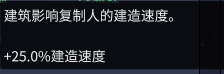 建筑影响复制人的建造速度。

+25.0%建造速度